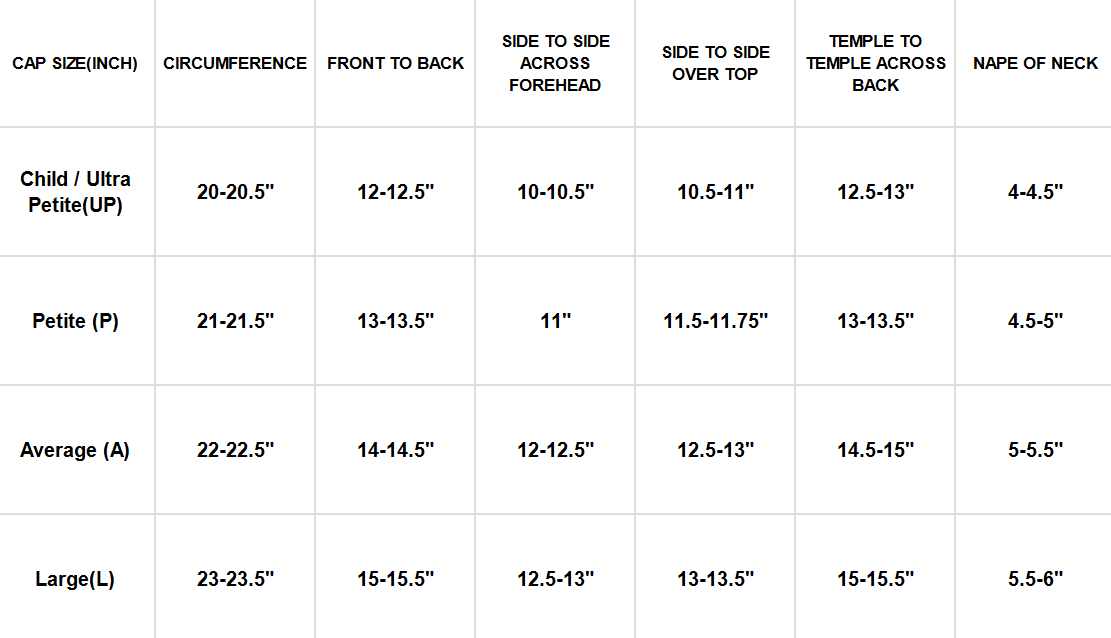 | CAP SIZE(INCH) | CIRCUMFERENCE | FRONT TO BACK | SIDE TO SIDE ACROSS FOREHEAD | SIDE TO SIDE OVER TOP | TEMPLE TO TEMPLE ACROSS BACK | NAPE OF NECK |
|---|---|---|---|---|---|---|
| Child / Ultra Petite(UP) | 20-20.5" | 12-12.5" | 10-10.5" | 10.5-11" | 12.5-13" | 4-4.5" |
| Petite (P) | 21-21.5" | 13-13.5" | 11" | 11.5-11.75" | 13-13.5" | 4.5-5" |
| Average (A) | 22-22.5" | 14-14.5" | 12-12.5" | 12.5-13" | 14.5-15" | 5-5.5" |
| Large(L) | 23-23.5" | 15-15.5" | 12.5-13" | 13-13.5" | 15-15.5" | 5.5-6" |